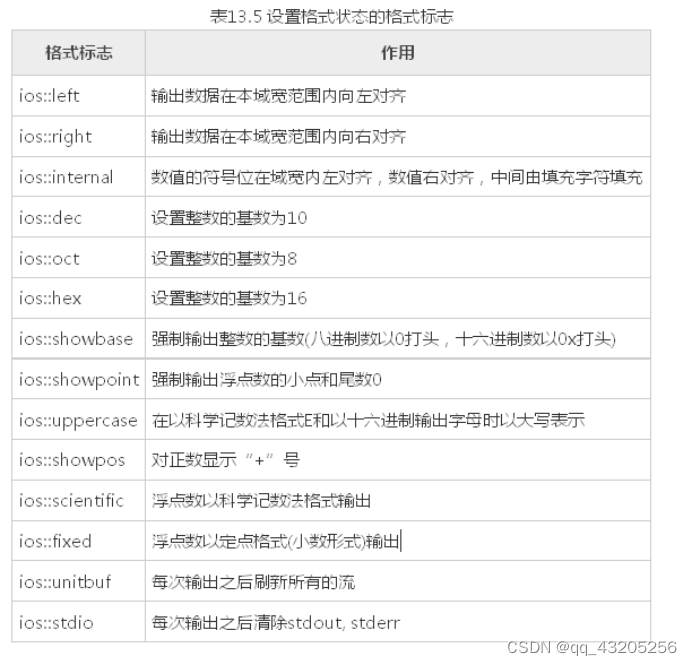 表13.5 设置格式状态的格式标志

| 格式标志 | 作用 |
|---|---|
| ios::left | 输出数据在本域宽范围内向左对齐 |
| ios::right | 输出数据在本域宽范围内向右对齐 |
| ios::internal | 数值的符号位在域宽内左对齐，数值右对齐，中间由填充字符填充 |
| ios::dec | 设置整数的基数为10 |
| ios::oct | 设置整数的基数为8 |
| ios::hex | 设置整数的基数为16 |
| ios::showbase | 强制输出整数的基数(八进制数以0打头，十六进制数以0x打头) |
| ios::showpoint | 强制输出浮点数的小点和尾数0 |
| ios::uppercase | 在以科学记数法格式E和以十六进制输出字母时以大写表示 |
| ios::showpos | 对正数显示“+”号 |
| ios::scientific | 浮点数以科学记数法格式输出 |
| ios::fixed | 浮点数以定点格式(小数形式)输出 |
| ios::unitbuf | 每次输出之后刷新所有的流 |
| ios::stdio | 每次输出之后清除stdout, stderr |

CSDN @qq_43205256